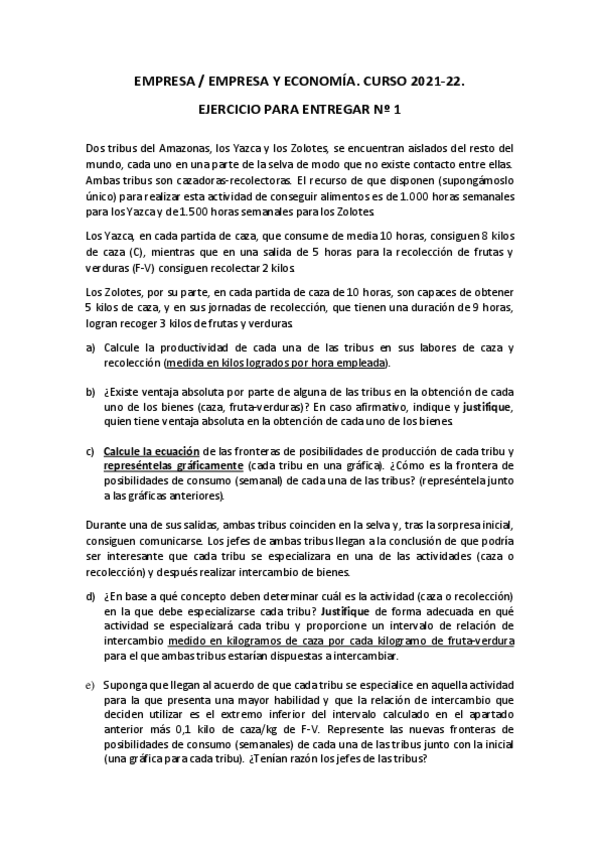 EMPRESA / EMPRESA Y ECONOMÍA. CURSO 2021-22.

EJERCICIO PARA ENTREGAR Nº 1

Dos tribus del Amazonas, los Yazca y los Zolotes, se encuentran aislados del resto del mundo, cada uno en una parte de la selva de modo que no existe contacto entre ellas. Ambas tribus son cazadoras-recolectoras. El recurso de que disponen (supongámoslo único) para realizar esta actividad de conseguir alimentos es de 1.000 horas semanales para los Yazca y de 1.500 horas semanales para los Zolotes.

Los Yazca, en cada partida de caza, que consume de media 10 horas, consiguen 8 kilos de caza (C), mientras que en una salida de 5 horas para la recolección de frutas y verduras (F-V) consiguen recolectar 2 kilos.

Los Zolotes, por su parte, en cada partida de caza de 10 horas, son capaces de obtener 5 kilos de caza, y en sus jornadas de recolección, que tienen una duración de 9 horas, logran recoger 3 kilos de frutas y verduras.

a) Calcule la productividad de cada una de las tribus en sus labores de caza y recolección (medida en kilos logrados por hora empleada).

b) ¿Existe ventaja absoluta por parte de alguna de las tribus en la obtención de cada uno de los bienes (caza, fruta-verduras)? En caso afirmativo, indique y justifique, quien tiene ventaja absoluta en la obtención de cada uno de los bienes.

c) Calcule la ecuación de las fronteras de posibilidades de producción de cada tribu y represéntelas gráficamente (cada tribu en una gráfica). ¿Cómo es la frontera de posibilidades de consumo (semanal) de cada una de las tribus? (represéntela junto a las gráficas anteriores).

Durante una de sus salidas, ambas tribus coinciden en la selva y, tras la sorpresa inicial, consiguen comunicarse. Los jefes de ambas tribus llegan a la conclusión de que podría ser interesante que cada tribu se especializara en una de las actividades (caza o recolección) y después realizar intercambio de bienes.

d) ¿En base a qué concepto deben determinar cuál es la actividad (caza o recolección) en la que debe especializarse cada tribu? Justifique de forma adecuada en qué actividad se especializará cada tribu y proporcione un intervalo de relación de intercambio medido en kilogramos de caza por cada kilogramo de fruta-verdura para el que ambas tribus estarían dispuestas a intercambiar.

e) Suponga que llegan al acuerdo de que cada tribu se especialice en aquella actividad para la que presenta una mayor habilidad y que la relación de intercambio que deciden utilizar es el extremo inferior del intervalo calculado en el apartado anterior más 0,1 kilo de caza/kg de F-V. Represente las nuevas fronteras de posibilidades de consumo (semanales) de cada una de las tribus junto con la inicial (una gráfica para cada tribu). ¿Tenían razón los jefes de las tribus?